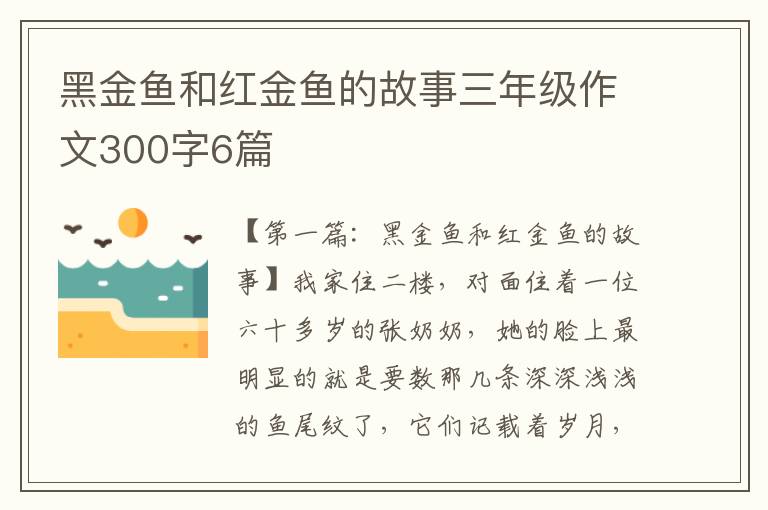 黑金鱼和红金鱼的故事三年级作文300字6篇

【第一篇：黑金鱼和红金鱼的故事】我家住二楼，对面住着一位六十多岁的张奶奶，她的脸上最明显的就是要数那几条深深浅浅的鱼尾纹了，它们记载着岁月，